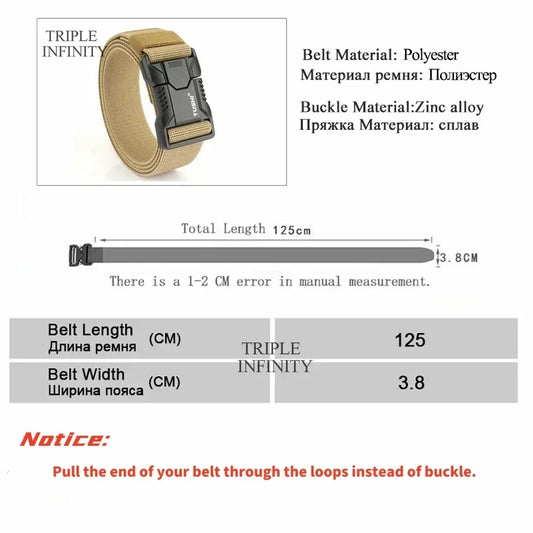 TRIPLE INFINITY

TUSHI

Belt Material: Polyester
Материал ремня: Полиэстер

Buckle Material:Zinc alloy
Пряжка Материал: сплав

Total Length 125cm

3.8CM

There is a 1-2 CM error in manual measurement.

| Belt Length Длина ремня (CM) | 125 |
|---|---|
| Belt Width Ширина пояса (CM) | 3.8 |

TRIPLE INFINITY

Notice:

Pull the end of your belt through the loops instead of buckle.